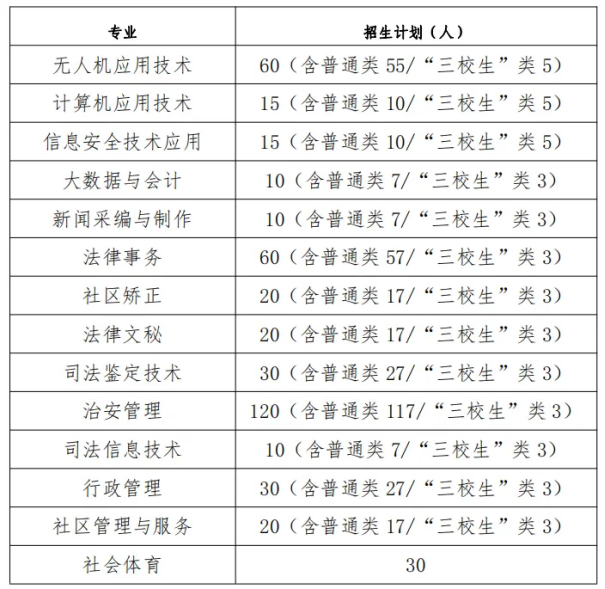 | 专业 | 招生计划（人） |
|---|---|
| 无人机应用技术 | 60（含普通类 55/“三校生”类 5） |
| 计算机应用技术 | 15（含普通类 10/“三校生”类 5） |
| 信息安全技术应用 | 15（含普通类 10/“三校生”类 5） |
| 大数据与会计 | 10（含普通类 7/“三校生”类 3） |
| 新闻采编与制作 | 10（含普通类 7/“三校生”类 3） |
| 法律事务 | 60（含普通类 57/“三校生”类 3） |
| 社区矫正 | 20（含普通类 17/“三校生”类 3） |
| 法律文秘 | 20（含普通类 17/“三校生”类 3） |
| 司法鉴定技术 | 30（含普通类 27/“三校生”类 3） |
| 治安管理 | 120（含普通类 117/“三校生”类 3） |
| 司法信息技术 | 10（含普通类 7/“三校生”类 3） |
| 行政管理 | 30（含普通类 27/“三校生”类 3） |
| 社区管理与服务 | 20（含普通类 17/“三校生”类 3） |
| 社会体育 | 30 |